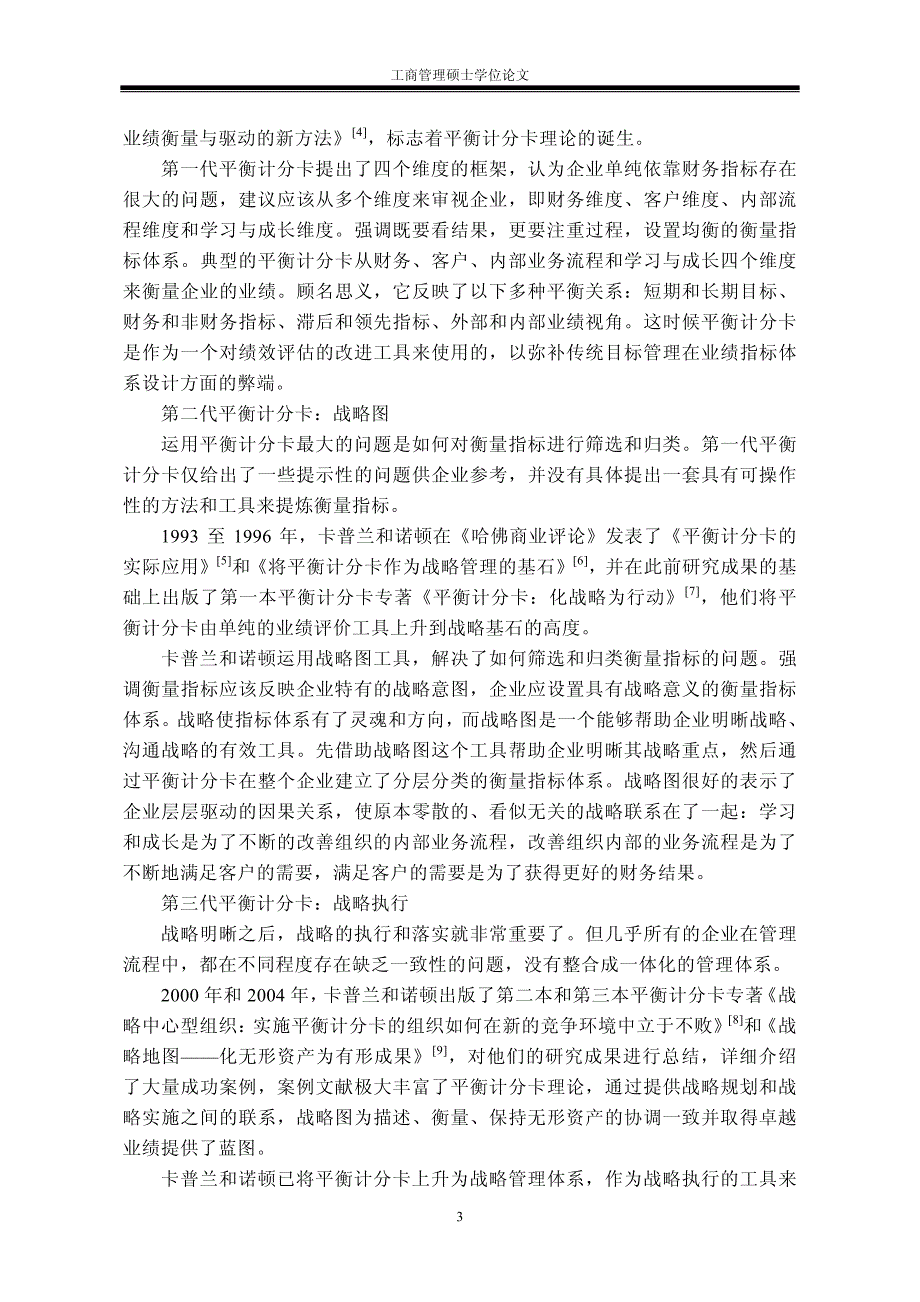 工商管理硕士学位论文

业绩衡量与驱动的新方法》$^{[4]}$，标志着平衡计分卡理论的诞生。

第一代平衡计分卡提出了四个维度的框架，认为企业单纯依靠财务指标存在很大的问题，建议应该从多个维度来审视企业，即财务维度、客户维度、内部流程维度和学习与成长维度。强调既要看结果，更要注重过程，设置均衡的衡量指标体系。典型的平衡计分卡从财务、客户、内部业务流程和学习与成长四个维度来衡量企业的业绩。顾名思义，它反映了以下多种平衡关系：短期和长期目标、财务和非财务指标、滞后和领先指标、外部和内部业绩视角。这时候平衡计分卡是作为一个对绩效评估的改进工具来使用的，以弥补传统目标管理在业绩指标体系设计方面的弊端。

第二代平衡计分卡：战略图

运用平衡计分卡最大的问题是如何对衡量指标进行筛选和归类。第一代平衡计分卡仅给出了一些提示性的问题供企业参考，并没有具体提出一套具有可操作性的方法和工具来提炼衡量指标。

1993 至 1996 年，卡普兰和诺顿在《哈佛商业评论》发表了《平衡计分卡的实际应用》$^{[5]}$和《将平衡计分卡作为战略管理的基石》$^{[6]}$，并在此前研究成果的基础上出版了第一本平衡计分卡专著《平衡计分卡：化战略为行动》$^{[7]}$，他们将平衡计分卡由单纯的业绩评价工具上升到战略基石的高度。

卡普兰和诺顿运用战略图工具，解决了如何筛选和归类衡量指标的问题。强调衡量指标应该反映企业特有的战略意图，企业应设置具有战略意义的衡量指标体系。战略使指标体系有了灵魂和方向，而战略图是一个能够帮助企业明晰战略、沟通战略的有效工具。先借助战略图这个工具帮助企业明晰其战略重点，然后通过平衡计分卡在整个企业建立了分层分类的衡量指标体系。战略图很好的表示了企业层层驱动的因果关系，使原本零散的、看似无关的战略联系在了一起：学习和成长是为了不断的改善组织的内部业务流程，改善组织内部的业务流程是为了不断地满足客户的需要，满足客户的需要是为了获得更好的财务结果。

第三代平衡计分卡：战略执行

战略明晰之后，战略的执行和落实就非常重要了。但几乎所有的企业在管理流程中，都在不同程度存在缺乏一致性的问题，没有整合成一体化的管理体系。

2000 年和 2004 年，卡普兰和诺顿出版了第二本和第三本平衡计分卡专著《战略中心型组织：实施平衡计分卡的组织如何在新的竞争环境中立于不败》$^{[8]}$和《战略地图——化无形资产为有形成果》$^{[9]}$，对他们的研究成果进行总结，详细介绍了大量成功案例，案例文献极大丰富了平衡计分卡理论，通过提供战略规划和战略实施之间的联系，战略图为描述、衡量、保持无形资产的协调一致并取得卓越业绩提供了蓝图。

卡普兰和诺顿已将平衡计分卡上升为战略管理体系，作为战略执行的工具来

3